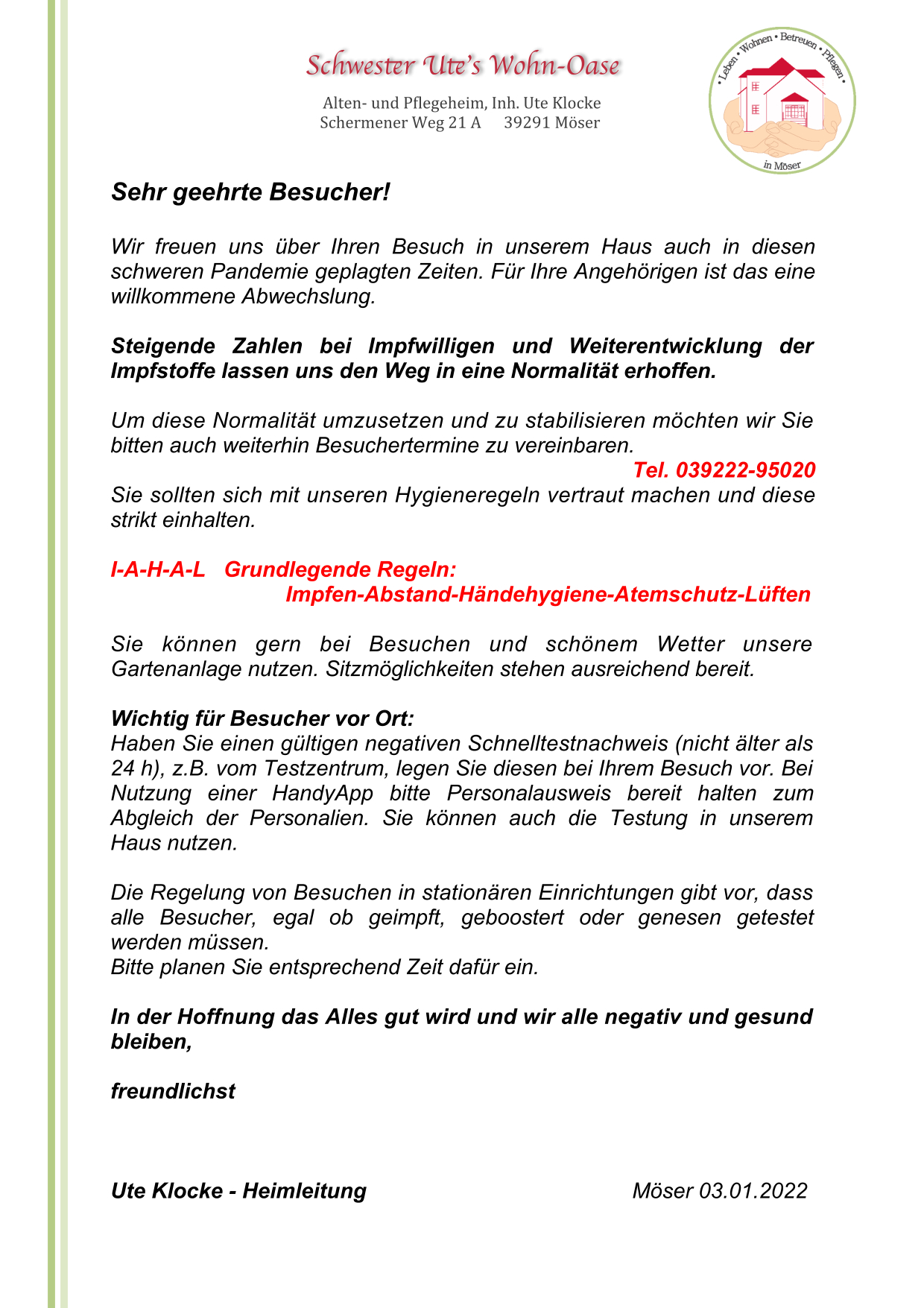 Schwester Ute's Wohn-Oase

Alten- und Pflegeheim, Inh. Ute Klocke
Schermener Weg 21 A 39291 Möser

• Leben • Wohnen • Betreuen • Pflegen •
in Möser

Sehr geehrte Besucher!

Wir freuen uns über Ihren Besuch in unserem Haus auch in diesen schweren Pandemie geplagten Zeiten. Für Ihre Angehörigen ist das eine willkommene Abwechslung.

Steigende Zahlen bei Impfwilligen und Weiterentwicklung der Impfstoffe lassen uns den Weg in eine Normalität erhoffen.

Um diese Normalität umzusetzen und zu stabilisieren möchten wir Sie bitten auch weiterhin Besuchertermine zu vereinbaren.
Tel. 039222-95020
Sie sollten sich mit unseren Hygieneregeln vertraut machen und diese strikt einhalten.

I-A-H-A-L Grundlegende Regeln:
Impfen-Abstand-Händehygiene-Atemschutz-Lüften

Sie können gern bei Besuchen und schönem Wetter unsere Gartenanlage nutzen. Sitzmöglichkeiten stehen ausreichend bereit.

Wichtig für Besucher vor Ort:
Haben Sie einen gültigen negativen Schnelltestnachweis (nicht älter als 24 h), z.B. vom Testzentrum, legen Sie diesen bei Ihrem Besuch vor. Bei Nutzung einer HandyApp bitte Personalausweis bereit halten zum Abgleich der Personalien. Sie können auch die Testung in unserem Haus nutzen.

Die Regelung von Besuchen in stationären Einrichtungen gibt vor, dass alle Besucher, egal ob geimpft, geboostert oder genesen getestet werden müssen.
Bitte planen Sie entsprechend Zeit dafür ein.

In der Hoffnung das Alles gut wird und wir alle negativ und gesund bleiben,

freundlichst

Ute Klocke - Heimleitung Möser 03.01.2022